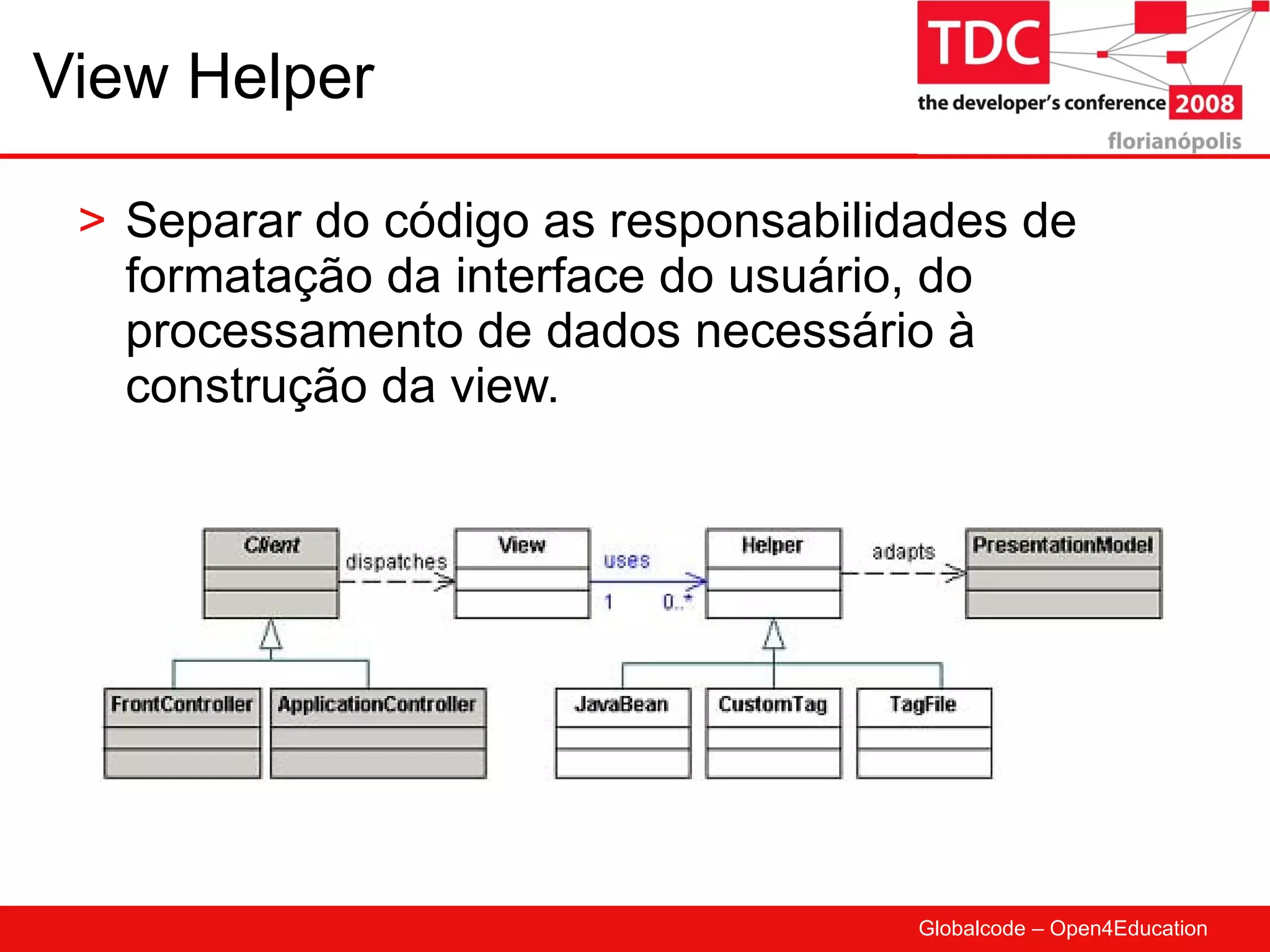 View Helper

TDC
the developer's conference 2008
florianópolis

> Separar do código as responsabilidades de formatação da interface do usuário, do processamento de dados necessário à construção da view.

Client
dispatches
View
uses
1
0..*
Helper
adapts
PresentationModel
FrontController
ApplicationController
JavaBean
CustomTag
TagFile

Globalcode – Open4Education